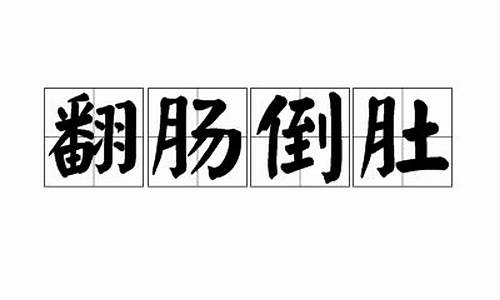 翻肠倒肚